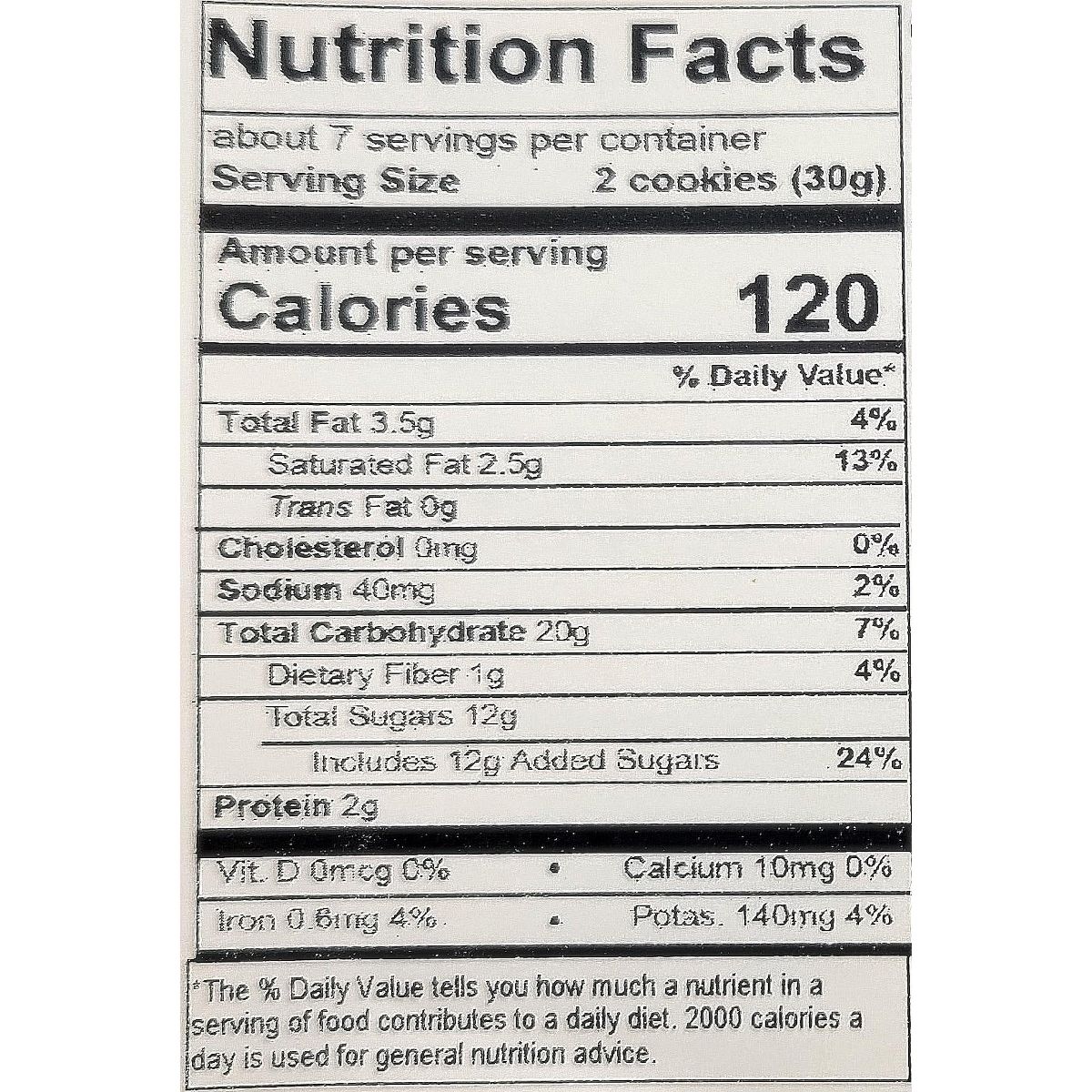 Nutrition Facts

about 7 servings per container
Serving Size 2 cookies (30g)

Amount per serving
Calories 120

% Daily Value*

Total Fat 3.5g 4%
Saturated Fat 2.5g 13%
Trans Fat 0g
Cholesterol 0mg 0%
Sodium 40mg 2%
Total Carbohydrate 20g 7%
Dietary Fiber 1g 4%
Total Sugars 12g
Includes 12g Added Sugars 24%
Protein 2g

Vit. D 0mcg 0% • Calcium 10mg 0%
Iron 0.6mg 4% • Potas. 140mg 4%

*The % Daily Value tells you how much a nutrient in a serving of food contributes to a daily diet. 2000 calories a day is used for general nutrition advice.